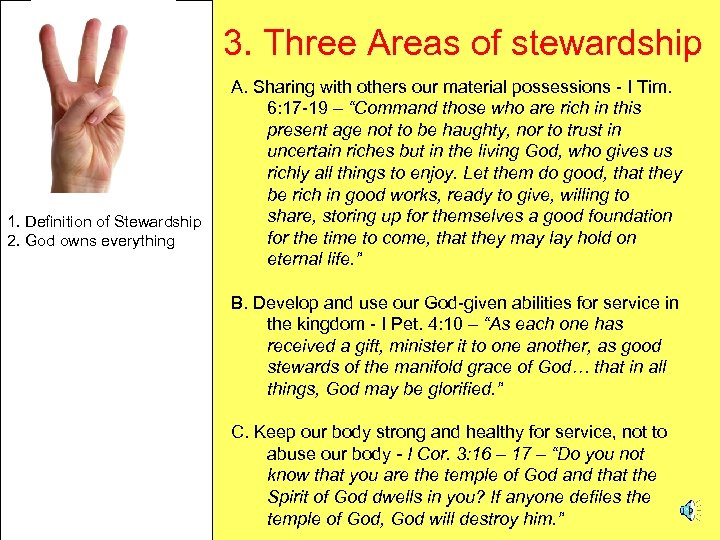 1. Definition of Stewardship
2. God owns everything

3. Three Areas of stewardship

A. Sharing with others our material possessions - I Tim. 6:17-19 – “Command those who are rich in this present age not to be haughty, nor to trust in uncertain riches but in the living God, who gives us richly all things to enjoy. Let them do good, that they be rich in good works, ready to give, willing to share, storing up for themselves a good foundation for the time to come, that they may lay hold on eternal life.”

B. Develop and use our God-given abilities for service in the kingdom - I Pet. 4:10 – “As each one has received a gift, minister it to one another, as good stewards of the manifold grace of God… that in all things, God may be glorified.”

C. Keep our body strong and healthy for service, not to abuse our body - I Cor. 3:16 – 17 – “Do you not know that you are the temple of God and that the Spirit of God dwells in you? If anyone defiles the temple of God, God will destroy him.”